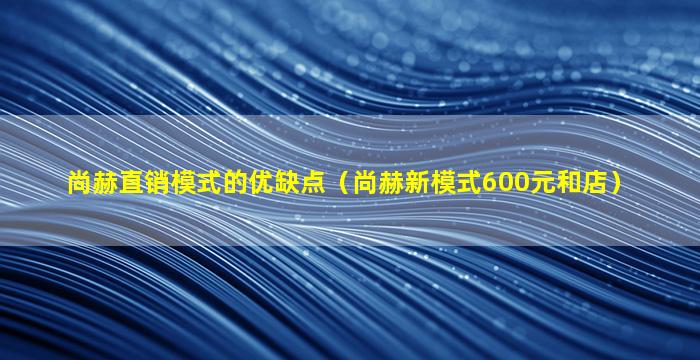 尚赫直销模式的优缺点（尚赫新模式600元和店）